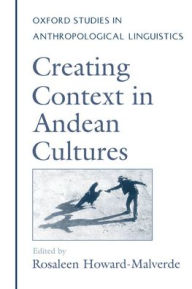 OXFORD STUDIES IN ANTHROPOLOGICAL LINGUISTICS

Creating Context in Andean Cultures

Edited by
Rosaleen Howard-Malverde